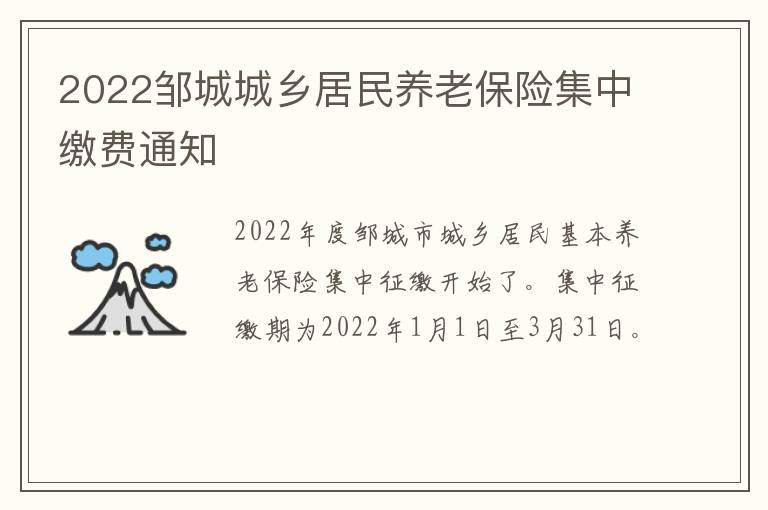 2022邹城城乡居民养老保险集中缴费通知

2022年度邹城市城乡居民基本养老保险集中征缴开始了。集中征缴期为2022年1月1日至3月31日。